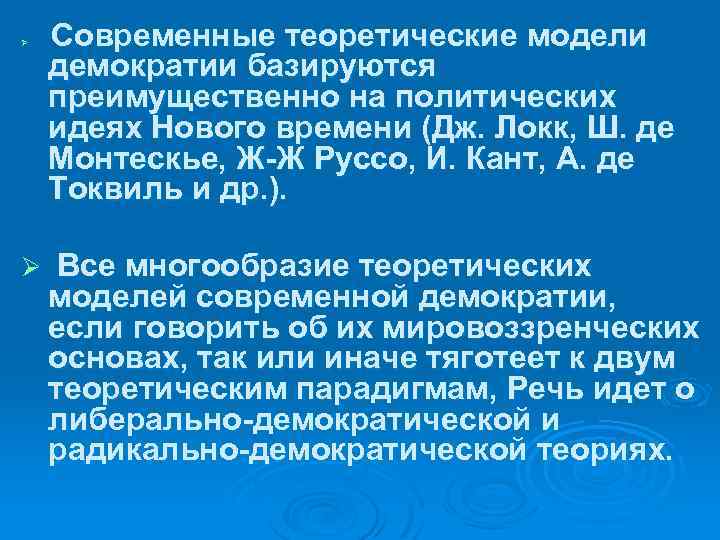 ➢ Современные теоретические модели демократии базируются преимущественно на политических идеях Нового времени (Дж. Локк, Ш. де Монтескье, Ж-Ж Руссо, И. Кант, А. де Токвиль и др.).

➢ Все многообразие теоретических моделей современной демократии, если говорить об их мировоззренческих основах, так или иначе тяготеет к двум теоретическим парадигмам, Речь идет о либерально-демократической и радикально-демократической теориях.